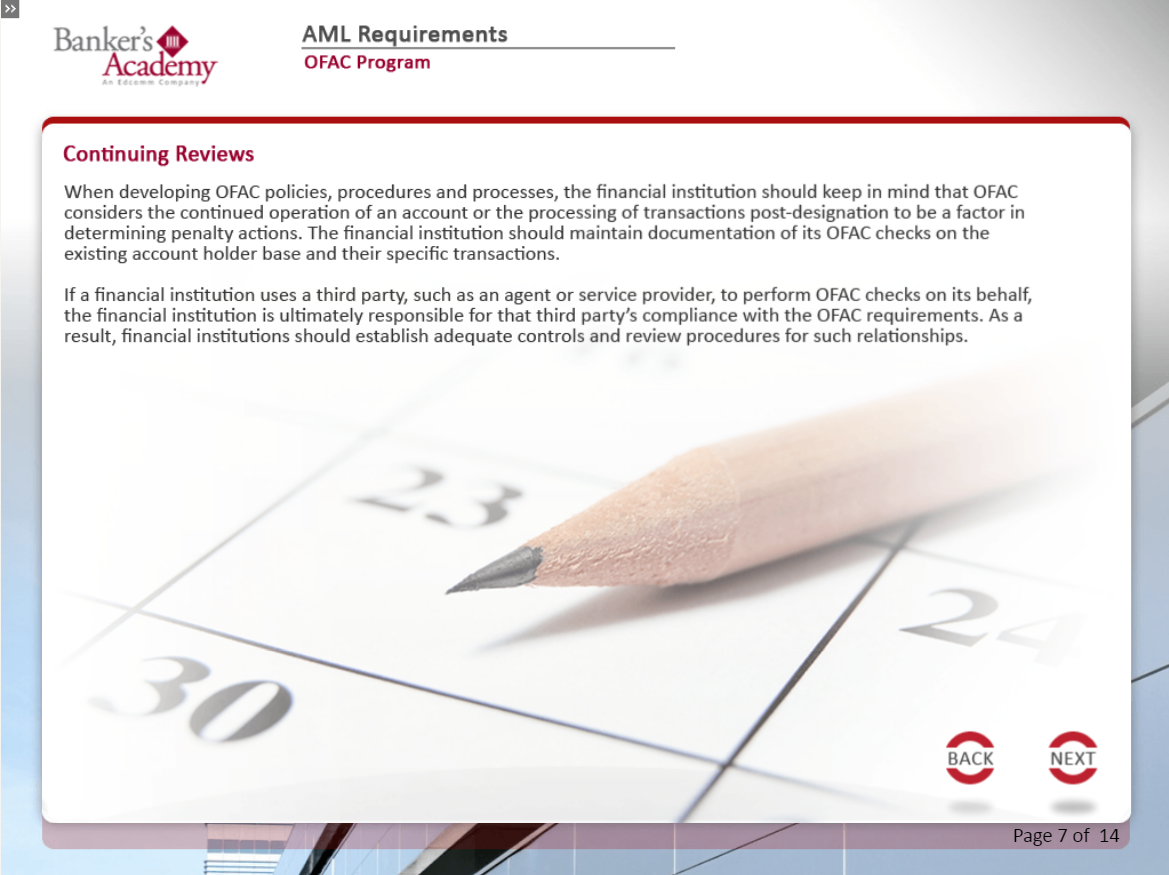 »

Banker's Academy
An Edcomm Company

AML Requirements
OFAC Program

Continuing Reviews

When developing OFAC policies, procedures and processes, the financial institution should keep in mind that OFAC considers the continued operation of an account or the processing of transactions post-designation to be a factor in determining penalty actions. The financial institution should maintain documentation of its OFAC checks on the existing account holder base and their specific transactions.

If a financial institution uses a third party, such as an agent or service provider, to perform OFAC checks on its behalf, the financial institution is ultimately responsible for that third party's compliance with the OFAC requirements. As a result, financial institutions should establish adequate controls and review procedures for such relationships.

23

24

30

BACK

NEXT

Page 7 of 14